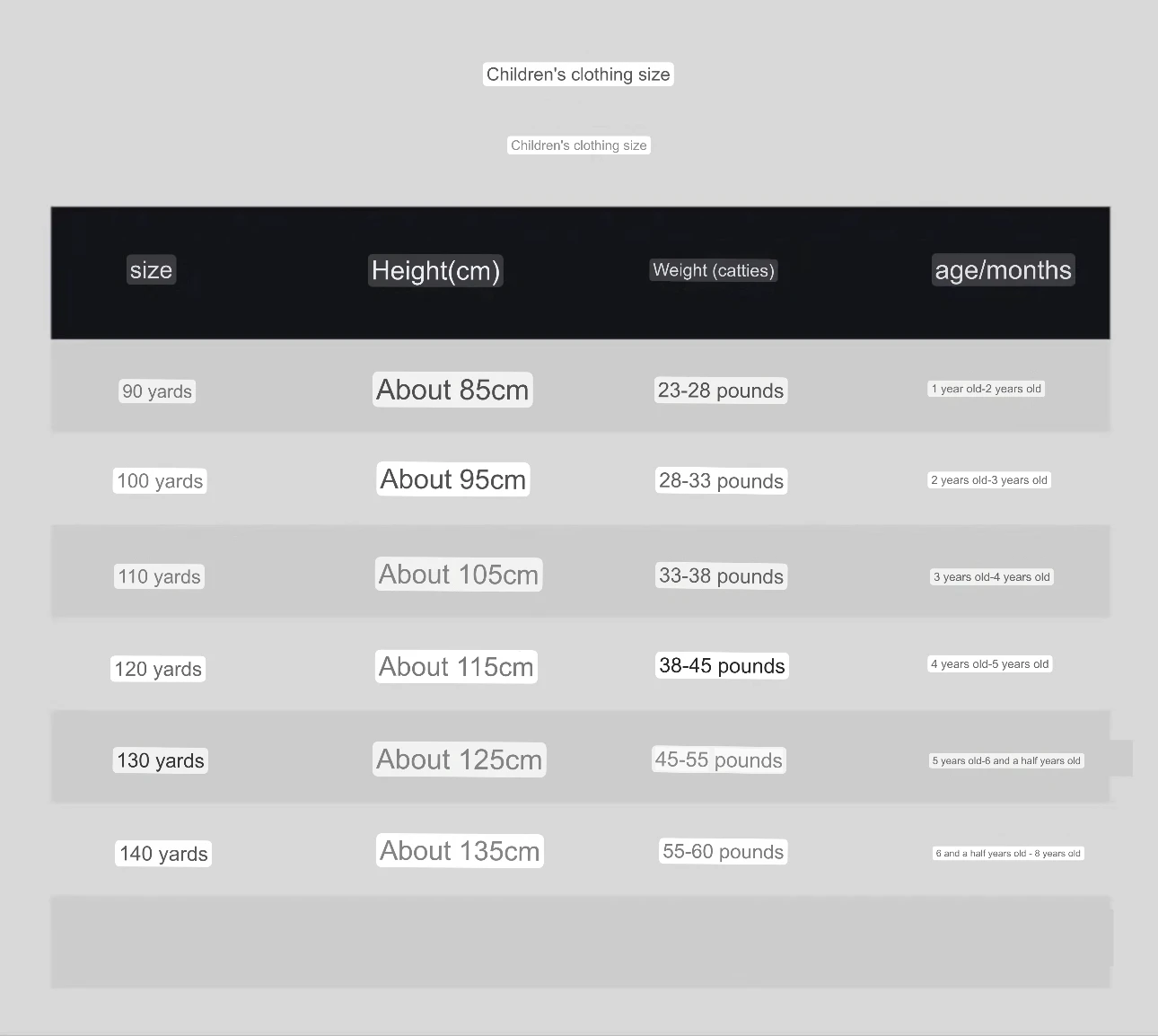 Children's clothing size

Children's clothing size

| size | Height(cm) | Weight (catties) | age/months |
|---|---|---|---|
| 90 yards | About 85cm | 23-28 pounds | 1 year old-2 years old |
| 100 yards | About 95cm | 28-33 pounds | 2 years old-3 years old |
| 110 yards | About 105cm | 33-38 pounds | 3 years old-4 years old |
| 120 yards | About 115cm | 38-45 pounds | 4 years old-5 years old |
| 130 yards | About 125cm | 45-55 pounds | 5 years old-6 and a half years old |
| 140 yards | About 135cm | 55-60 pounds | 6 and a half years old - 8 years old |